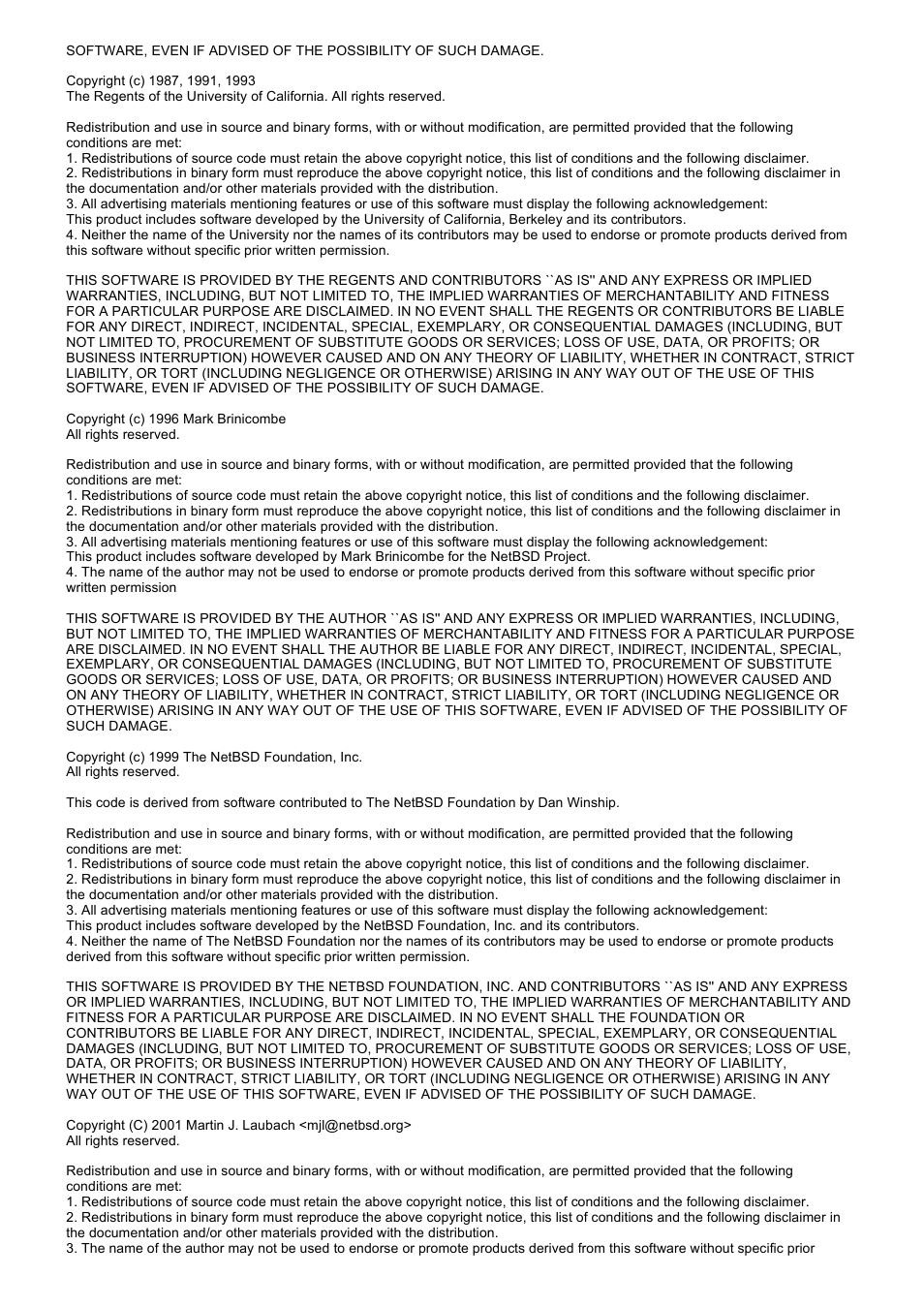 SOFTWARE, EVEN IF ADVISED OF THE POSSIBILITY OF SUCH DAMAGE.

Copyright (c) 1987, 1991, 1993
The Regents of the University of California. All rights reserved.

Redistribution and use in source and binary forms, with or without modification, are permitted provided that the following conditions are met:
1. Redistributions of source code must retain the above copyright notice, this list of conditions and the following disclaimer.
2. Redistributions in binary form must reproduce the above copyright notice, this list of conditions and the following disclaimer in the documentation and/or other materials provided with the distribution.
3. All advertising materials mentioning features or use of this software must display the following acknowledgement:
This product includes software developed by the University of California, Berkeley and its contributors.
4. Neither the name of the University nor the names of its contributors may be used to endorse or promote products derived from this software without specific prior written permission.

THIS SOFTWARE IS PROVIDED BY THE REGENTS AND CONTRIBUTORS ``AS IS'' AND ANY EXPRESS OR IMPLIED WARRANTIES, INCLUDING, BUT NOT LIMITED TO, THE IMPLIED WARRANTIES OF MERCHANTABILITY AND FITNESS FOR A PARTICULAR PURPOSE ARE DISCLAIMED. IN NO EVENT SHALL THE REGENTS OR CONTRIBUTORS BE LIABLE FOR ANY DIRECT, INDIRECT, INCIDENTAL, SPECIAL, EXEMPLARY, OR CONSEQUENTIAL DAMAGES (INCLUDING, BUT NOT LIMITED TO, PROCUREMENT OF SUBSTITUTE GOODS OR SERVICES; LOSS OF USE, DATA, OR PROFITS; OR BUSINESS INTERRUPTION) HOWEVER CAUSED AND ON ANY THEORY OF LIABILITY, WHETHER IN CONTRACT, STRICT LIABILITY, OR TORT (INCLUDING NEGLIGENCE OR OTHERWISE) ARISING IN ANY WAY OUT OF THE USE OF THIS SOFTWARE, EVEN IF ADVISED OF THE POSSIBILITY OF SUCH DAMAGE.

Copyright (c) 1996 Mark Brinicombe
All rights reserved.

Redistribution and use in source and binary forms, with or without modification, are permitted provided that the following conditions are met:
1. Redistributions of source code must retain the above copyright notice, this list of conditions and the following disclaimer.
2. Redistributions in binary form must reproduce the above copyright notice, this list of conditions and the following disclaimer in the documentation and/or other materials provided with the distribution.
3. All advertising materials mentioning features or use of this software must display the following acknowledgement:
This product includes software developed by Mark Brinicombe for the NetBSD Project.
4. The name of the author may not be used to endorse or promote products derived from this software without specific prior written permission

THIS SOFTWARE IS PROVIDED BY THE AUTHOR ``AS IS'' AND ANY EXPRESS OR IMPLIED WARRANTIES, INCLUDING, BUT NOT LIMITED TO, THE IMPLIED WARRANTIES OF MERCHANTABILITY AND FITNESS FOR A PARTICULAR PURPOSE ARE DISCLAIMED. IN NO EVENT SHALL THE AUTHOR BE LIABLE FOR ANY DIRECT, INDIRECT, INCIDENTAL, SPECIAL, EXEMPLARY, OR CONSEQUENTIAL DAMAGES (INCLUDING, BUT NOT LIMITED TO, PROCUREMENT OF SUBSTITUTE GOODS OR SERVICES; LOSS OF USE, DATA, OR PROFITS; OR BUSINESS INTERRUPTION) HOWEVER CAUSED AND ON ANY THEORY OF LIABILITY, WHETHER IN CONTRACT, STRICT LIABILITY, OR TORT (INCLUDING NEGLIGENCE OR OTHERWISE) ARISING IN ANY WAY OUT OF THE USE OF THIS SOFTWARE, EVEN IF ADVISED OF THE POSSIBILITY OF SUCH DAMAGE.

Copyright (c) 1999 The NetBSD Foundation, Inc.
All rights reserved.

This code is derived from software contributed to The NetBSD Foundation by Dan Winship.

Redistribution and use in source and binary forms, with or without modification, are permitted provided that the following conditions are met:
1. Redistributions of source code must retain the above copyright notice, this list of conditions and the following disclaimer.
2. Redistributions in binary form must reproduce the above copyright notice, this list of conditions and the following disclaimer in the documentation and/or other materials provided with the distribution.
3. All advertising materials mentioning features or use of this software must display the following acknowledgement:
This product includes software developed by the NetBSD Foundation, Inc. and its contributors.
4. Neither the name of The NetBSD Foundation nor the names of its contributors may be used to endorse or promote products derived from this software without specific prior written permission.

THIS SOFTWARE IS PROVIDED BY THE NETBSD FOUNDATION, INC. AND CONTRIBUTORS ``AS IS'' AND ANY EXPRESS OR IMPLIED WARRANTIES, INCLUDING, BUT NOT LIMITED TO, THE IMPLIED WARRANTIES OF MERCHANTABILITY AND FITNESS FOR A PARTICULAR PURPOSE ARE DISCLAIMED. IN NO EVENT SHALL THE FOUNDATION OR CONTRIBUTORS BE LIABLE FOR ANY DIRECT, INDIRECT, INCIDENTAL, SPECIAL, EXEMPLARY, OR CONSEQUENTIAL DAMAGES (INCLUDING, BUT NOT LIMITED TO, PROCUREMENT OF SUBSTITUTE GOODS OR SERVICES; LOSS OF USE, DATA, OR PROFITS; OR BUSINESS INTERRUPTION) HOWEVER CAUSED AND ON ANY THEORY OF LIABILITY, WHETHER IN CONTRACT, STRICT LIABILITY, OR TORT (INCLUDING NEGLIGENCE OR OTHERWISE) ARISING IN ANY WAY OUT OF THE USE OF THIS SOFTWARE, EVEN IF ADVISED OF THE POSSIBILITY OF SUCH DAMAGE.

Copyright (C) 2001 Martin J. Laubach <mjl@netbsd.org>
All rights reserved.

Redistribution and use in source and binary forms, with or without modification, are permitted provided that the following conditions are met:
1. Redistributions of source code must retain the above copyright notice, this list of conditions and the following disclaimer.
2. Redistributions in binary form must reproduce the above copyright notice, this list of conditions and the following disclaimer in the documentation and/or other materials provided with the distribution.
3. The name of the author may not be used to endorse or promote products derived from this software without specific prior